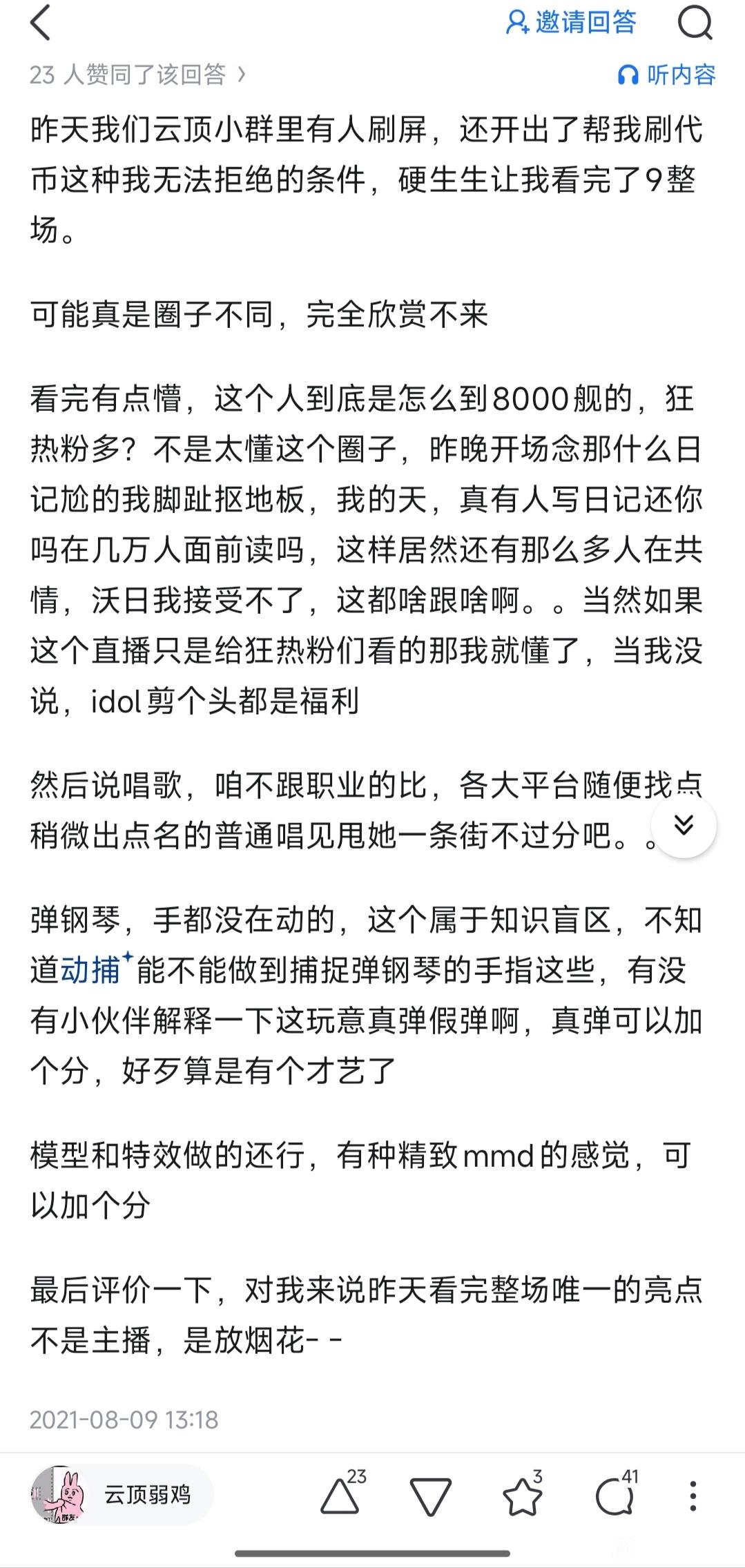 邀请回答

23 人赞同了该回答 ›

听内容

昨天我们云顶小群里有人刷屏，还开出了帮我刷代币这种我无法拒绝的条件，硬生生让我看完了9整场。

可能真是圈子不同，完全欣赏不来

看完有点懵，这个人到底是怎么到8000舰的，狂热粉多？不是太懂这个圈子，昨晚开场念那什么日记尬的我脚趾抠地板，我的天，真有人写日记还你吗在几万人面前读吗，这样居然还有那么多人在共情，沃日我接受不了，这都啥跟啥啊。。当然如果这个直播只是给狂热粉们看的那我就懂了，当我没说，idol剪个头都是福利

然后说唱歌，咱不跟职业的比，各大平台随便找点稍微出点名的普通唱见甩她一条街不过分吧。。

弹钢琴，手都没在动的，这个属于知识盲区，不知道动捕能不能做到捕捉弹钢琴的手指这些，有没有小伙伴解释一下这玩意真弹假弹啊，真弹可以加个分，好歹算是有个才艺了

模型和特效做的还行，有种精致mmd的感觉，可以加个分

最后评价一下，对我来说昨天看完整场唯一的亮点不是主播，是放烟花- -

2021-08-09 13:18

云顶弱鸡

23

3

41